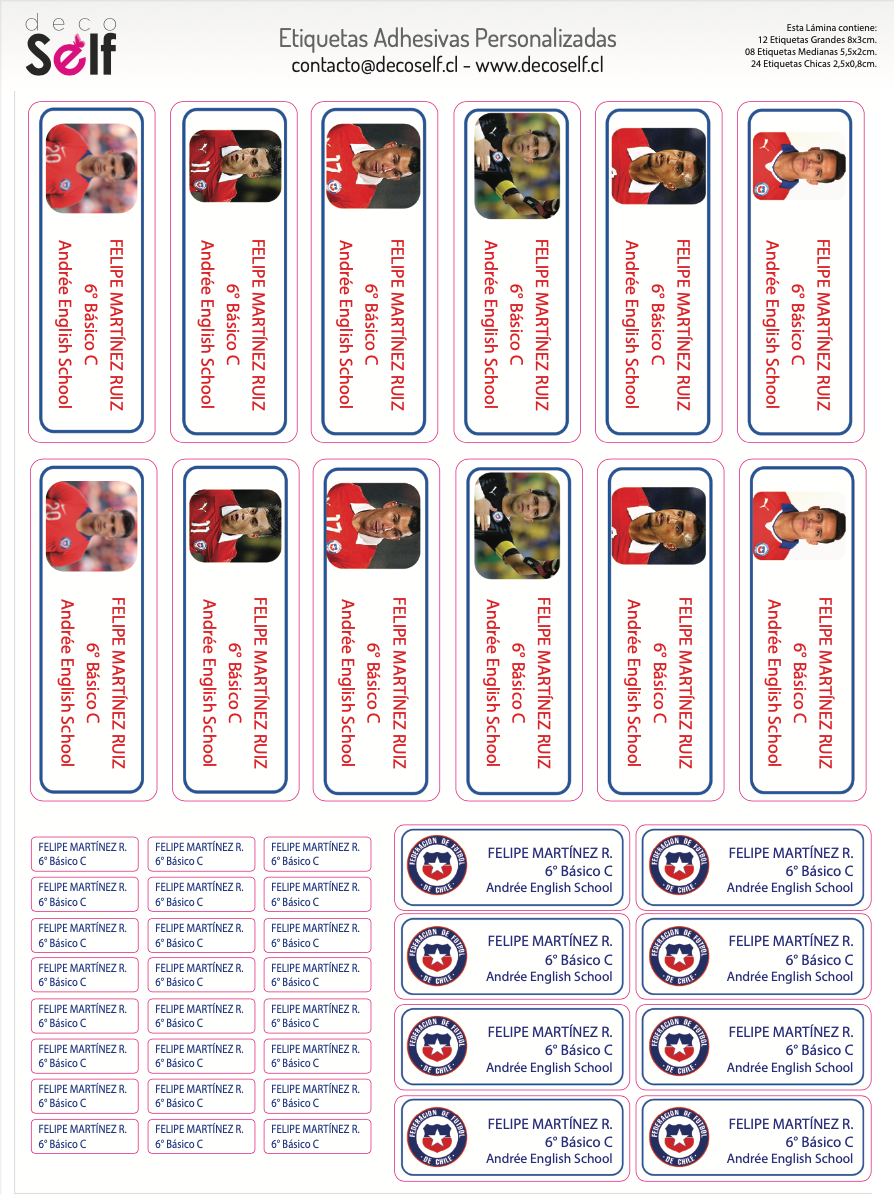 deco Self

Etiquetas Adhesivas Personalizadas
contacto@decoself.cl - www.decoself.cl

Esta Lámina contiene:
12 Etiquetas Grandes 8x3cm.
08 Etiquetas Medianas 5,5x2cm.
24 Etiquetas Chicas 2,5x0,8cm.

FELIPE MARTÍNEZ RUIZ
6° Básico C
Andrée English School

FELIPE MARTÍNEZ RUIZ
6° Básico C
Andrée English School

FELIPE MARTÍNEZ RUIZ
6° Básico C
Andrée English School

FELIPE MARTÍNEZ RUIZ
6° Básico C
Andrée English School

FELIPE MARTÍNEZ RUIZ
6° Básico C
Andrée English School

FELIPE MARTÍNEZ RUIZ
6° Básico C
Andrée English School

FELIPE MARTÍNEZ RUIZ
6° Básico C
Andrée English School

FELIPE MARTÍNEZ RUIZ
6° Básico C
Andrée English School

FELIPE MARTÍNEZ RUIZ
6° Básico C
Andrée English School

FELIPE MARTÍNEZ RUIZ
6° Básico C
Andrée English School

FELIPE MARTÍNEZ RUIZ
6° Básico C
Andrée English School

FELIPE MARTÍNEZ RUIZ
6° Básico C
Andrée English School

FELIPE MARTÍNEZ R.
6° Básico C

FELIPE MARTÍNEZ R.
6° Básico C

FELIPE MARTÍNEZ R.
6° Básico C

FELIPE MARTÍNEZ R.
6° Básico C

FELIPE MARTÍNEZ R.
6° Básico C

FELIPE MARTÍNEZ R.
6° Básico C

FELIPE MARTÍNEZ R.
6° Básico C

FELIPE MARTÍNEZ R.
6° Básico C

FELIPE MARTÍNEZ R.
6° Básico C

FELIPE MARTÍNEZ R.
6° Básico C

FELIPE MARTÍNEZ R.
6° Básico C

FELIPE MARTÍNEZ R.
6° Básico C

FELIPE MARTÍNEZ R.
6° Básico C

FELIPE MARTÍNEZ R.
6° Básico C

FELIPE MARTÍNEZ R.
6° Básico C

FELIPE MARTÍNEZ R.
6° Básico C

FELIPE MARTÍNEZ R.
6° Básico C

FELIPE MARTÍNEZ R.
6° Básico C

FELIPE MARTÍNEZ R.
6° Básico C

FELIPE MARTÍNEZ R.
6° Básico C

FELIPE MARTÍNEZ R.
6° Básico C

FELIPE MARTÍNEZ R.
6° Básico C

FELIPE MARTÍNEZ R.
6° Básico C

FELIPE MARTÍNEZ R.
6° Básico C

FEDERACION DE FUTBOL DE CHILE
FELIPE MARTÍNEZ R.
6° Básico C
Andrée English School

FEDERACION DE FUTBOL DE CHILE
FELIPE MARTÍNEZ R.
6° Básico C
Andrée English School

FEDERACION DE FUTBOL DE CHILE
FELIPE MARTÍNEZ R.
6° Básico C
Andrée English School

FEDERACION DE FUTBOL DE CHILE
FELIPE MARTÍNEZ R.
6° Básico C
Andrée English School

FEDERACION DE FUTBOL DE CHILE
FELIPE MARTÍNEZ R.
6° Básico C
Andrée English School

FEDERACION DE FUTBOL DE CHILE
FELIPE MARTÍNEZ R.
6° Básico C
Andrée English School

FEDERACION DE FUTBOL DE CHILE
FELIPE MARTÍNEZ R.
6° Básico C
Andrée English School

FEDERACION DE FUTBOL DE CHILE
FELIPE MARTÍNEZ R.
6° Básico C
Andrée English School